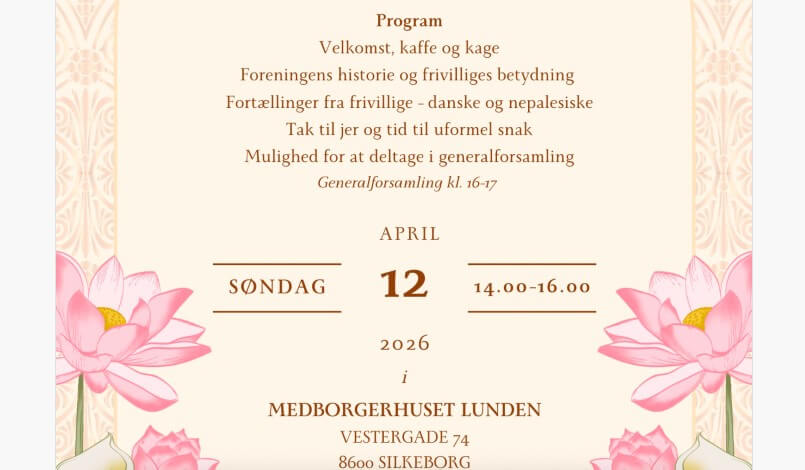 Program
Velkomst, kaffe og kage
Foreningens historie og frivilliges betydning
Fortællinger fra frivillige - danske og nepalesiske
Tak til jer og tid til uformel snak
Mulighed for at deltage i generalforsamling
Generalforsamling kl. 16-17

APRIL

SØNDAG 12 14.00-16.00

2026

i

MEDBORGERHUSET LUNDEN
VESTERGADE 74
8600 SILKEBORG